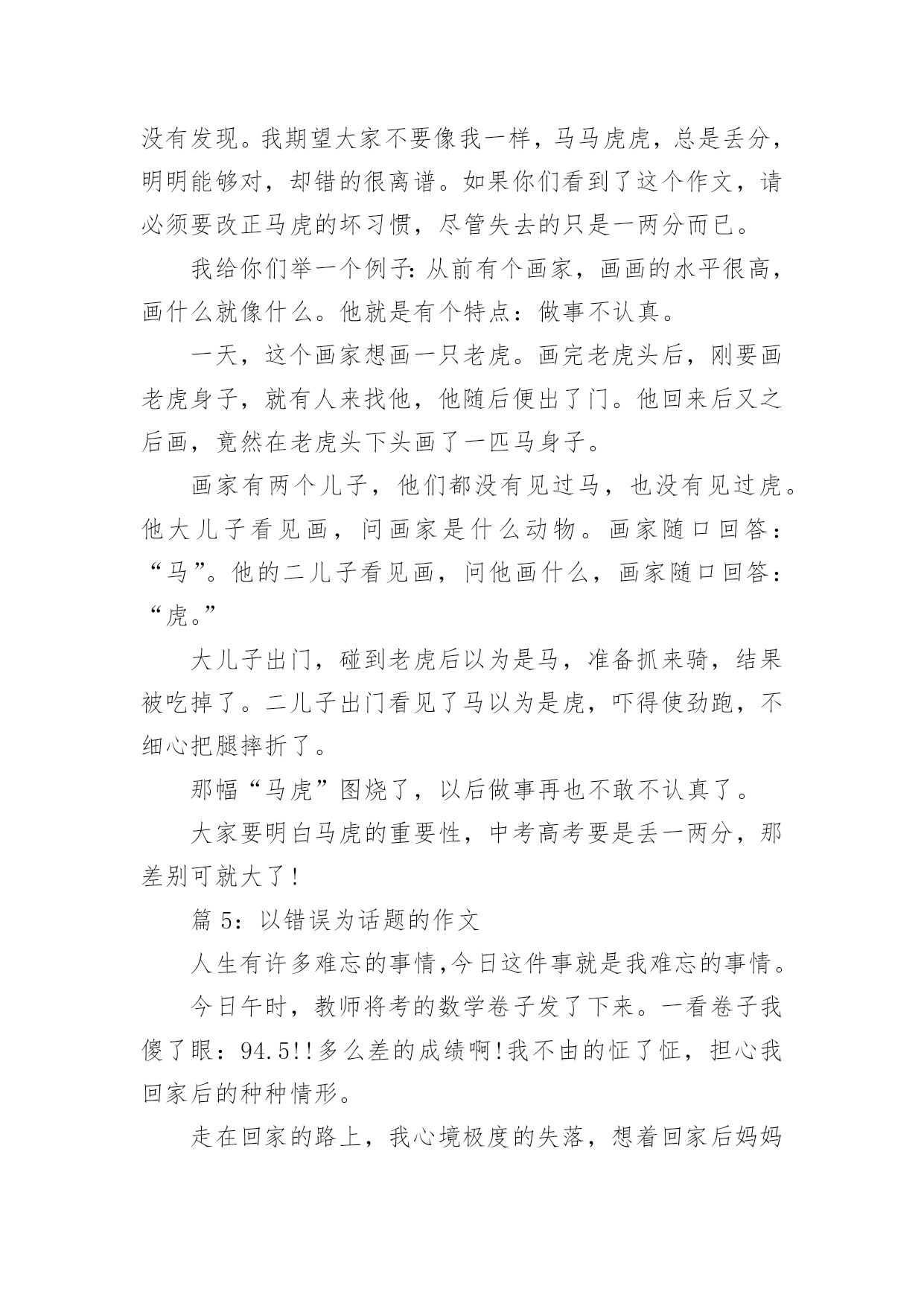 没有发现。我期望大家不要像我一样，马马虎虎，总是丢分，明明能够对，却错的很离谱。如果你们看到了这个作文，请必须要改正马虎的坏习惯，尽管失去的只是一两分而已。

我给你们举一个例子：从前有个画家，画画的水平很高，画什么就像什么。他就是有个特点：做事不认真。

一天，这个画家想画一只老虎。画完老虎头后，刚要画老虎身子，就有人来找他，他随后便出了门。他回来后又之后画，竟然在老虎头下头画了一匹马身子。

画家有两个儿子，他们都没有见过马，也没有见过虎。他大儿子看见画，问画家是什么动物。画家随口回答：“马”。他的二儿子看见画，问他画什么，画家随口回答：“虎。”

大儿子出门，碰到老虎后以为是马，准备抓来骑，结果被吃掉了。二儿子出门看见了马以为是虎，吓得使劲跑，不细心把腿摔折了。

那幅“马虎”图烧了，以后做事再也不敢不认真了。

大家要明白马虎的重要性，中考高考要是丢一两分，那差别可就大了！

篇 5：以错误为话题的作文

人生有许多难忘的事情,今日这件事就是我难忘的事情。

今日午时，教师将考的数学卷子发了下来。一看卷子我傻了眼：94.5!!多么差的成绩啊!我不由的怔了怔，担心我回家后的种种情形。

走在回家的路上，我心境极度的失落，想着回家后妈妈